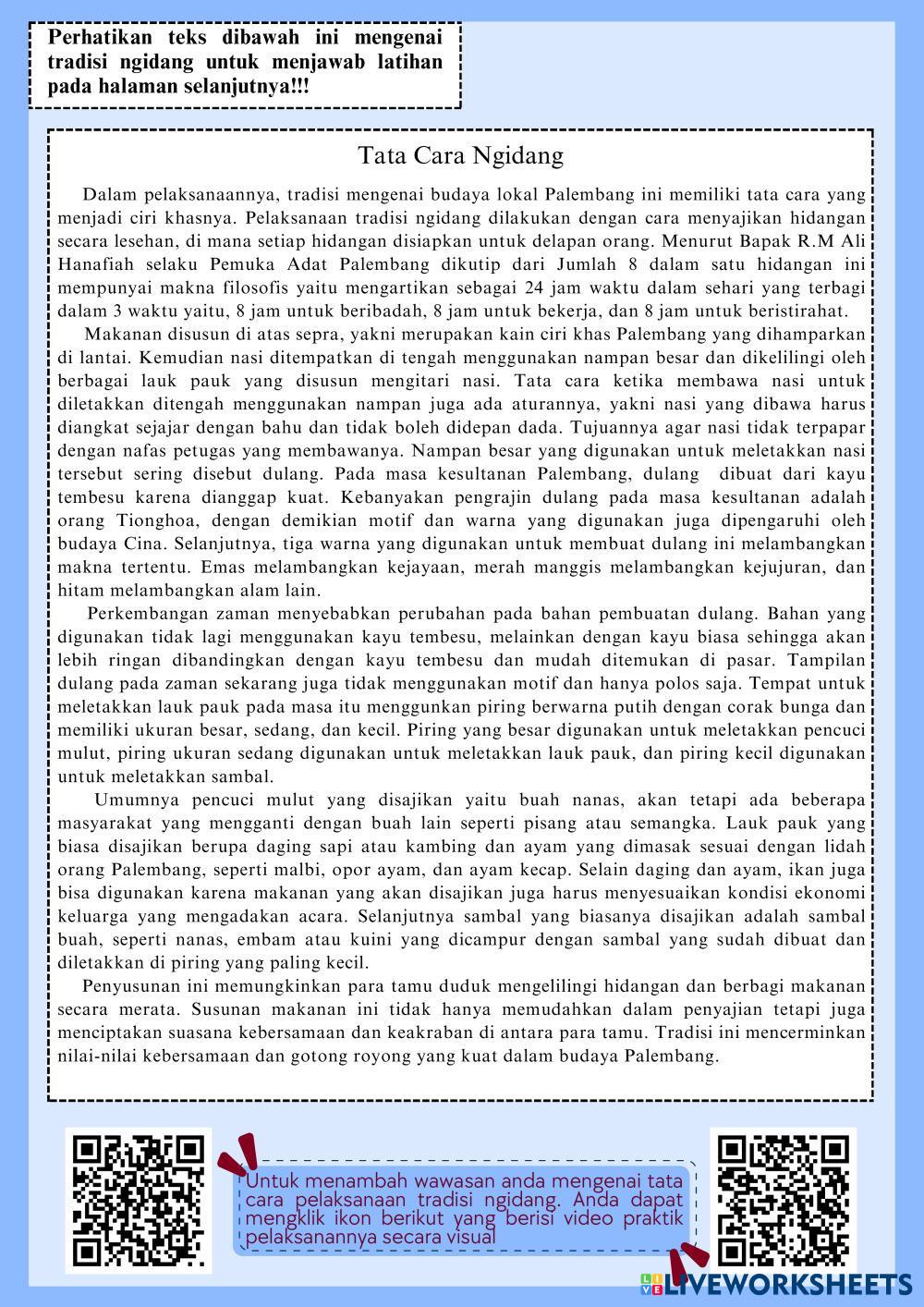 Perhatikan teks dibawah ini mengenai tradisi ngidang untuk menjawab latihan pada halaman selanjutnya!!!

Tata Cara Ngidang

Dalam pelaksanaannya, tradisi mengenai budaya lokal Palembang ini memiliki tata cara yang menjadi ciri khasnya. Pelaksanaan tradisi ngidang dilakukan dengan cara menyajikan hidangan secara lesehan, di mana setiap hidangan disiapkan untuk delapan orang. Menurut Bapak R.M Ali Hanafiah selaku Pemuka Adat Palembang dikutip dari Jumlah 8 dalam satu hidangan ini mempunyai makna filosofis yaitu mengartikan sebagai 24 jam waktu dalam sehari yang terbagi dalam 3 waktu yaitu, 8 jam untuk beribadah, 8 jam untuk bekerja, dan 8 jam untuk beristirahat.

Makanan disusun di atas sepra, yakni merupakan kain ciri khas Palembang yang dihamparkan di lantai. Kemudian nasi ditempatkan di tengah menggunakan nampan besar dan dikelilingi oleh berbagai lauk pauk yang disusun mengitari nasi. Tata cara ketika membawa nasi untuk diletakkan ditengah menggunakan nampan juga ada aturannya, yakni nasi yang dibawa harus diangkat sejajar dengan bahu dan tidak boleh didepan dada. Tujuannya agar nasi tidak terpapar dengan nafas petugas yang membawanya. Nampan besar yang digunakan untuk meletakkan nasi tersebut sering disebut dulang. Pada masa kesultanan Palembang, dulang dibuat dari kayu tembesu karena dianggap kuat. Kebanyakan pengrajin dulang pada masa kesultanan adalah orang Tionghoa, dengan demikian motif dan warna yang digunakan juga dipengaruhi oleh budaya Cina. Selanjutnya, tiga warna yang digunakan untuk membuat dulang ini melambangkan makna tertentu. Emas melambangkan kejayaan, merah manggis melambangkan kejujuran, dan hitam melambangkan alam lain.

Perkembangan zaman menyebabkan perubahan pada bahan pembuatan dulang. Bahan yang digunakan tidak lagi menggunakan kayu tembesu, melainkan dengan kayu biasa sehingga akan lebih ringan dibandingkan dengan kayu tembesu dan mudah ditemukan di pasar. Tampilan dulang pada zaman sekarang juga tidak menggunakan motif dan hanya polos saja. Tempat untuk meletakkan lauk pauk pada masa itu menggunkan piring berwarna putih dengan corak bunga dan memiliki ukuran besar, sedang, dan kecil. Piring yang besar digunakan untuk meletakkan pencuci mulut, piring ukuran sedang digunakan untuk meletakkan lauk pauk, dan piring kecil digunakan untuk meletakkan sambal.

Umumnya pencuci mulut yang disajikan yaitu buah nanas, akan tetapi ada beberapa masyarakat yang mengganti dengan buah lain seperti pisang atau semangka. Lauk pauk yang biasa disajikan berupa daging sapi atau kambing dan ayam yang dimasak sesuai dengan lidah orang Palembang, seperti malbi, opor ayam, dan ayam kecap. Selain daging dan ayam, ikan juga bisa digunakan karena makanan yang akan disajikan juga harus menyesuaikan kondisi ekonomi keluarga yang mengadakan acara. Selanjutnya sambal yang biasanya disajikan adalah sambal buah, seperti nanas, embam atau kuini yang dicampur dengan sambal yang sudah dibuat dan diletakkan di piring yang paling kecil.

Penyusunan ini memungkinkan para tamu duduk mengelilingi hidangan dan berbagi makanan secara merata. Susunan makanan ini tidak hanya memudahkan dalam penyajian tetapi juga menciptakan suasana kebersamaan dan keakraban di antara para tamu. Tradisi ini mencerminkan nilai-nilai kebersamaan dan gotong royong yang kuat dalam budaya Palembang.

Untuk menambah wawasan anda mengenai tata cara pelaksanaan tradisi ngidang. Anda dapat mengklik ikon berikut yang berisi video praktik pelaksanannya secara visual

LIVEWORKSHEETS